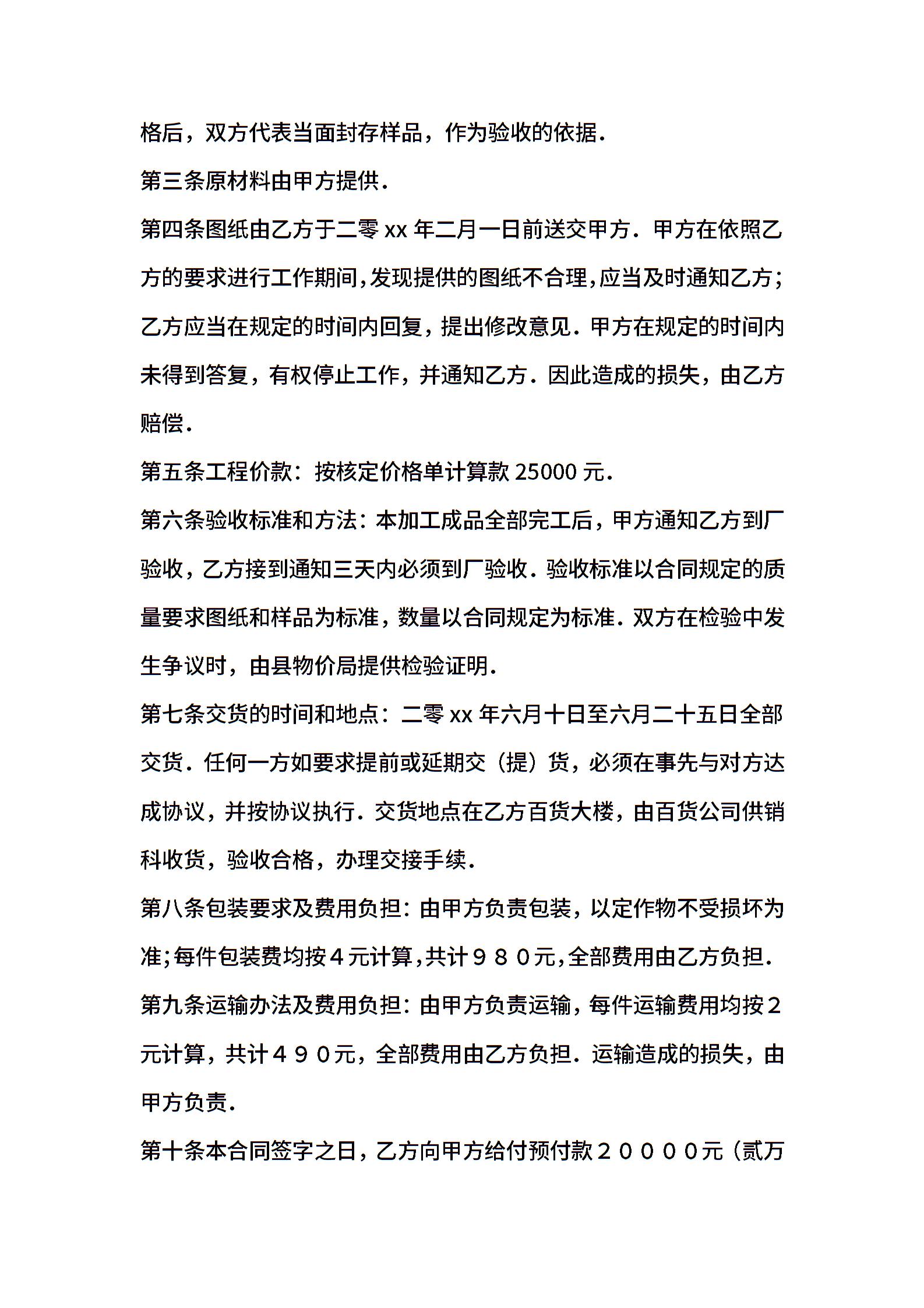 格后，双方代表当面封存样品，作为验收的依据.

第三条原材料由甲方提供.

第四条图纸由乙方于二零 xx 年二月一日前送交甲方.甲方在依照乙方的要求进行工作期间,发现提供的图纸不合理,应当及时通知乙方;乙方应当在规定的时间内回复，提出修改意见.甲方在规定的时间内未得到答复，有权停止工作，并通知乙方.因此造成的损失，由乙方赔偿.

第五条工程价款：按核定价格单计算款 25000 元.

第六条验收标准和方法：本加工成品全部完工后，甲方通知乙方到厂验收，乙方接到通知三天内必须到厂验收.验收标准以合同规定的质量要求图纸和样品为标准，数量以合同规定为标准.双方在检验中发生争议时，由县物价局提供检验证明.

第七条交货的时间和地点：二零 xx 年六月十日至六月二十五日全部交货.任何一方如要求提前或延期交（提）货，必须在事先与对方达成协议，并按协议执行.交货地点在乙方百货大楼，由百货公司供销科收货，验收合格，办理交接手续.

第八条包装要求及费用负担：由甲方负责包装，以定作物不受损坏为准;每件包装费均按４元计算,共计９８０元,全部费用由乙方负担.

第九条运输办法及费用负担：由甲方负责运输，每件运输费用均按２元计算，共计４９０元，全部费用由乙方负担.运输造成的损失，由甲方负责.

第十条本合同签字之日，乙方向甲方给付预付款２００００元（贰万